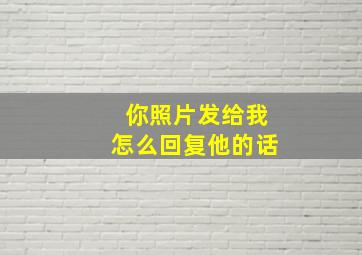 你照片发给我
怎么回复他的话